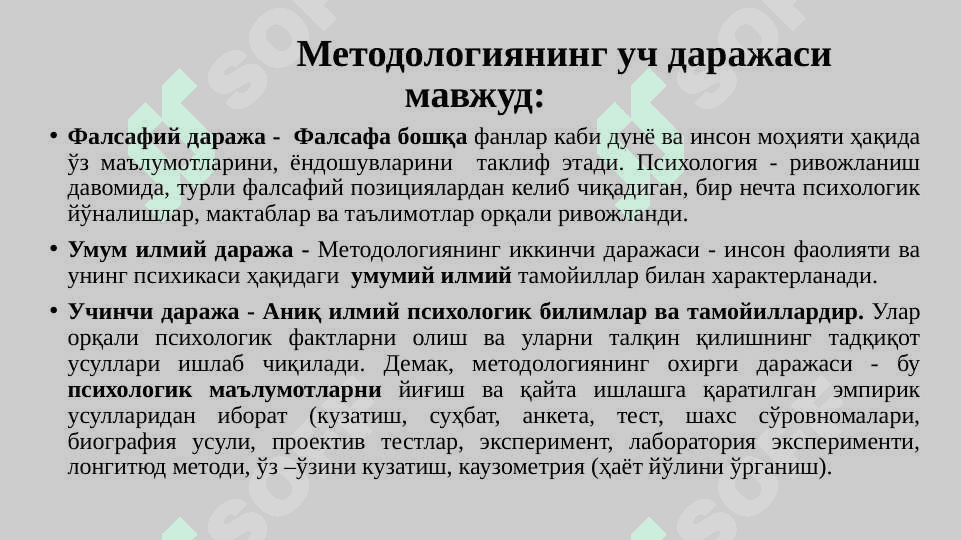 Методологиянинг уч даражаси мавжуд:

• Фалсафий даража - Фалсафа бошқа фанлар каби дунё ва инсон моҳияти ҳақида ўз маълумотларини, ёндошувларини таклиф этади. Психология - ривожланиш давомида, турли фалсафий позициялардан келиб чиқадиган, бир нечта психологик йўналишлар, мактаблар ва таълимотлар орқали ривожланди.

• Умум илмий даража - Методологиянинг иккинчи даражаси - инсон фаолияти ва унинг психикаси ҳақидаги умумий илмий тамойиллар билан характерланади.

• Учинчи даража - Аниқ илмий психологик билимлар ва тамойиллардир. Улар орқали психологик фактларни олиш ва уларни талқин қилишнинг тадқиқот усуллари ишлаб чиқилади. Демак, методологиянинг охирги даражаси - бу психологик маълумотларни йиғиш ва қайта ишлашга қаратилган эмпирик усулларидан иборат (кузатиш, суҳбат, анкета, тест, шахс сўровномалари, биография усули, проектив тестлар, эксперимент, лаборатория эксперименти, лонгитюд методи, ўз –ўзини кузатиш, каузометрия (ҳаёт йўлини ўрганиш).